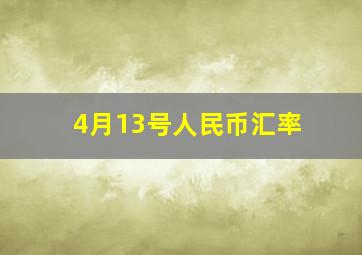 4月13号人民币汇率